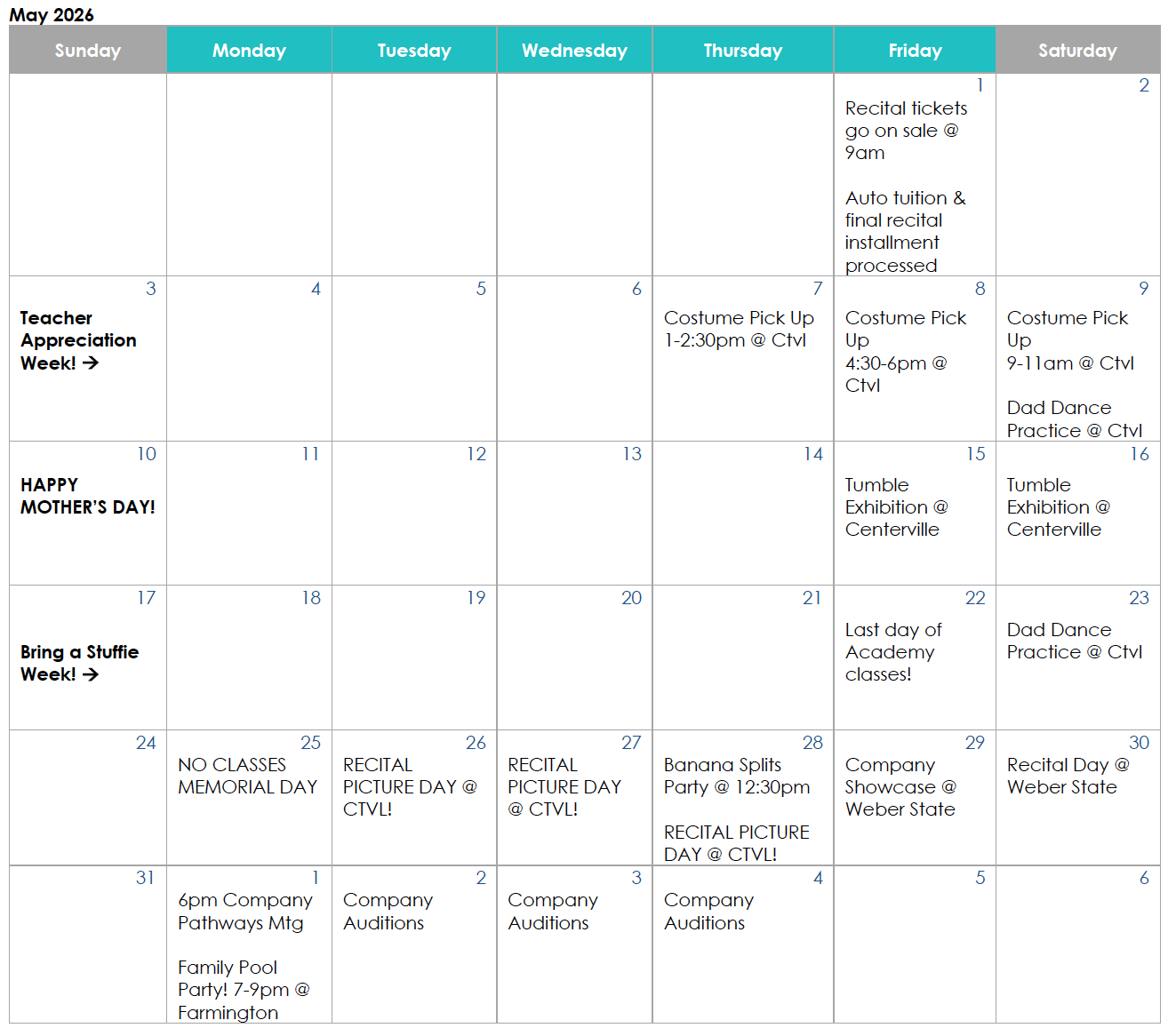 May 2026

| Sunday | Monday | Tuesday | Wednesday | Thursday | Friday | Saturday |
|---|---|---|---|---|---|---|
| | | | | | 1 Recital tickets go on sale @ 9am Auto tuition & final recital installment processed | 2 |
| 3 Teacher Appreciation Week! → | 4 | 5 | 6 | 7 Costume Pick Up 1-2:30pm @ Ctvl | 8 Costume Pick Up 4:30-6pm @ Ctvl | 9 Costume Pick Up 9-11am @ Ctvl Dad Dance Practice @ Ctvl |
| 10 HAPPY MOTHER'S DAY! | 11 | 12 | 13 | 14 | 15 Tumble Exhibition @ Centerville | 16 Tumble Exhibition @ Centerville |
| 17 Bring a Stuffie Week! → | 18 | 19 | 20 | 21 | 22 Last day of Academy classes! | 23 Dad Dance Practice @ Ctvl |
| 24 | 25 NO CLASSES MEMORIAL DAY | 26 RECITAL PICTURE DAY @ CTVL! | 27 RECITAL PICTURE DAY @ CTVL! | 28 Banana Splits Party @ 12:30pm RECITAL PICTURE DAY @ CTVL! | 29 Company Showcase @ Weber State | 30 Recital Day @ Weber State |
| 31 | 1 6pm Company Pathways Mtg Family Pool Party! 7-9pm @ Farmington | 2 Company Auditions | 3 Company Auditions | 4 Company Auditions | 5 | 6 |